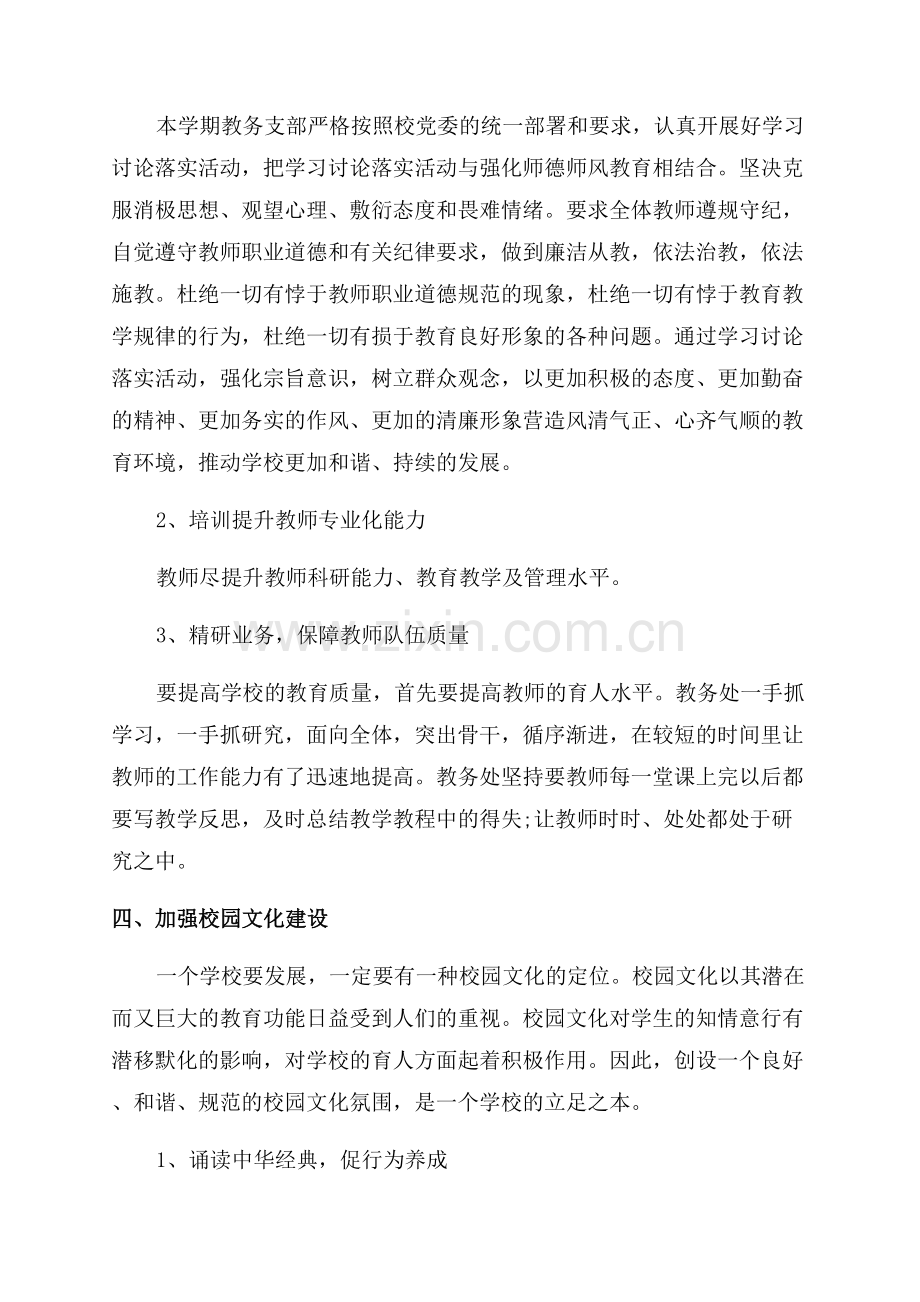 本学期教务支部严格按照校党委的统一部署和要求，认真开展好学习讨论落实活动，把学习讨论落实活动与强化师德师风教育相结合。坚决克服消极思想、观望心理、敷衍态度和畏难情绪。要求全体教师遵规守纪，自觉遵守教师职业道德和有关纪律要求，做到廉洁从教，依法治教，依法施教。杜绝一切有悖于教师职业道德规范的现象，杜绝一切有悖于教育教学规律的行为，杜绝一切有损于教育良好形象的各种问题。通过学习讨论落实活动，强化宗旨意识，树立群众观念，以更加积极的态度、更加勤奋的精神、更加务实的作风、更加的清廉形象营造风清气正、心齐气顺的教育环境，推动学校更加和谐、持续的发展。

2、培训提升教师专业化能力

教师尽提升教师科研能力、教育教学及管理水平。

3、精研业务，保障教师队伍质量

要提高学校的教育质量，首先要提高教师的育人水平。教务处一手抓学习，一手抓研究，面向全体，突出骨干，循序渐进，在较短的时间里让教师的工作能力有了迅速地提高。教务处坚持要教师每一堂课上完以后都要写教学反思，及时总结教学教程中的得失;让教师时时、处处都处于研究之中。

四、加强校园文化建设

一个学校要发展，一定要有一种校园文化的定位。校园文化以其潜在而又巨大的教育功能日益受到人们的重视。校园文化对学生的知情意行有潜移默化的影响，对学校的育人方面起着积极作用。因此，创设一个良好、和谐、规范的校园文化氛围，是一个学校的立足之本。

1、诵读中华经典，促行为养成

www.zixin.com.cn